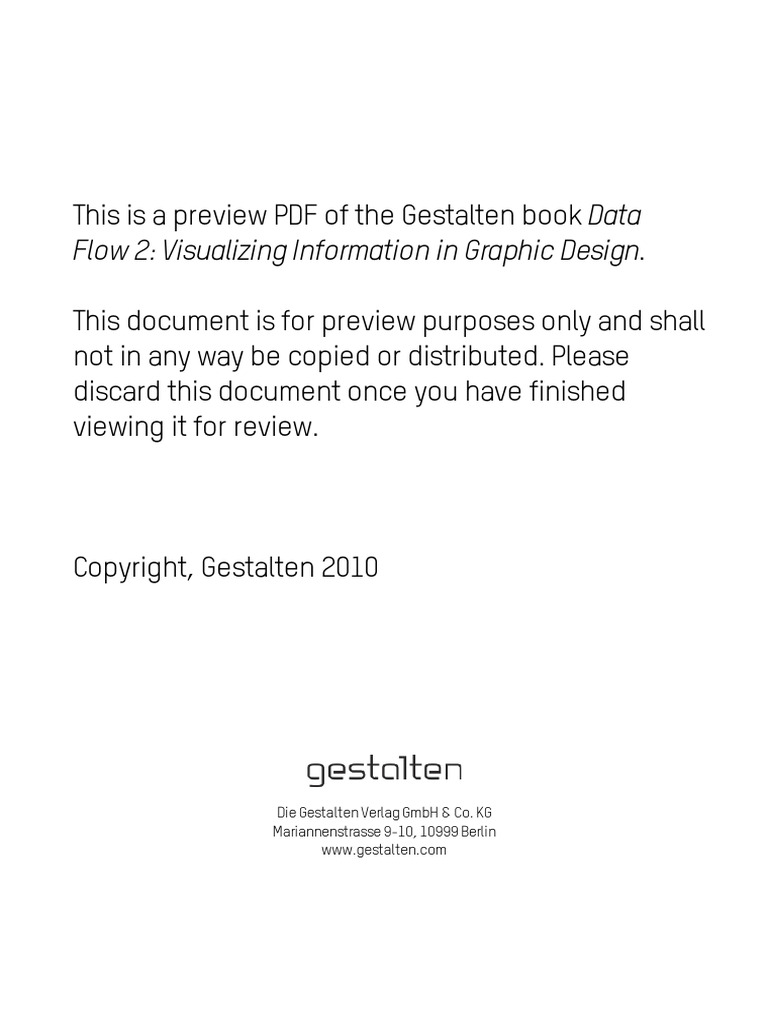 This is a preview PDF of the Gestalten book Data Flow 2: Visualizing Information in Graphic Design.

This document is for preview purposes only and shall not in any way be copied or distributed. Please discard this document once you have finished viewing it for review.

Copyright, Gestalten 2010

gestalten

Die Gestalten Verlag GmbH & Co. KG
Mariannenstrasse 9-10, 10999 Berlin
www.gestalten.com